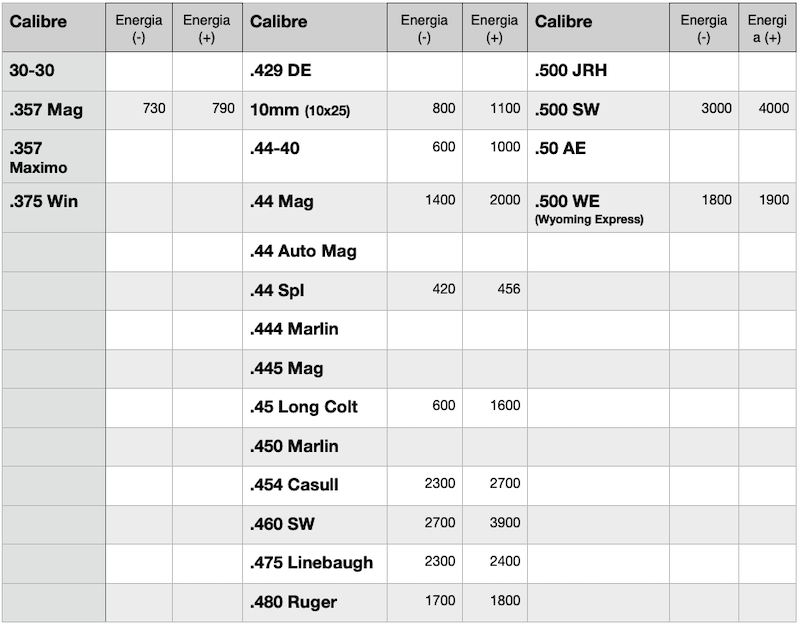 | Calibre | Energia (-) | Energia (+) | Calibre | Energia (-) | Energia (+) | Calibre | Energia (-) | Energia (+) |
|---|---|---|---|---|---|---|---|---|
| 30-30 | | | .429 DE | | | .500 JRH | | |
| .357 Mag | 730 | 790 | 10mm (10x25) | 800 | 1100 | .500 SW | 3000 | 4000 |
| .357 Maximo | | | .44-40 | 600 | 1000 | .50 AE | | |
| .375 Win | | | .44 Mag | 1400 | 2000 | .500 WE (Wyoming Express) | 1800 | 1900 |
| | | | .44 Auto Mag | | | | | |
| | | | .44 Spl | 420 | 456 | | | |
| | | | .444 Marlin | | | | | |
| | | | .445 Mag | | | | | |
| | | | .45 Long Colt | 600 | 1600 | | | |
| | | | .450 Marlin | | | | | |
| | | | .454 Casull | 2300 | 2700 | | | |
| | | | .460 SW | 2700 | 3900 | | | |
| | | | .475 Linebaugh | 2300 | 2400 | | | |
| | | | .480 Ruger | 1700 | 1800 | | | |